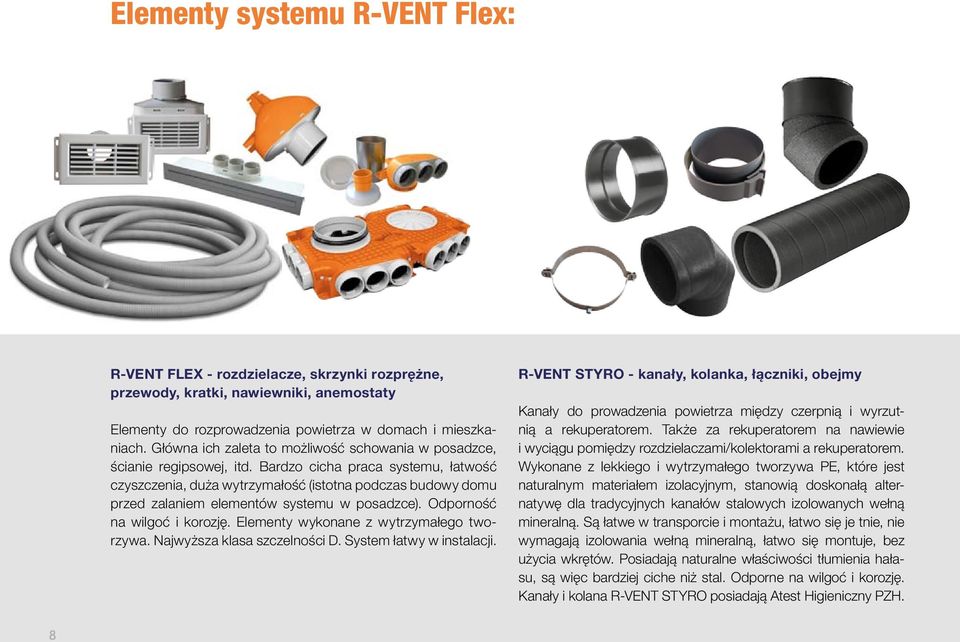 Elementy systemu R-VENT Flex:

R-VENT FLEX - rozdzielacze, skrzynki rozprężne, przewody, kratki, nawiewniki, anemostaty

Elementy do rozprowadzenia powietrza w domach i mieszkaniach. Główna ich zaleta to możliwość schowania w posadzce, ścianie regipsowej, itd. Bardzo cicha praca systemu, łatwość czyszczenia, duża wytrzymałość (istotna podczas budowy domu przed zalaniem elementów systemu w posadzce). Odporność na wilgoć i korozję. Elementy wykonane z wytrzymałego tworzywa. Najwyższa klasa szczelności D. System łatwy w instalacji.

R-VENT STYRO - kanały, kolanka, łączniki, obejmy

Kanały do prowadzenia powietrza między czerpnią i wyrzutnią a rekuperatorem. Także za rekuperatorem na nawiewie i wyciągu pomiędzy rozdzielaczami/kolektorami a rekuperatorem. Wykonane z lekkiego i wytrzymałego tworzywa PE, które jest naturalnym materiałem izolacyjnym, stanowią doskonałą alternatywę dla tradycyjnych kanałów stalowych izolowanych wełną mineralną. Są łatwe w transporcie i montażu, łatwo się je tnie, nie wymagają izolowania wełną mineralną, łatwo się montuje, bez użycia wkrętów. Posiadają naturalne właściwości tłumienia hałasu, są więc bardziej ciche niż stal. Odporne na wilgoć i korozję. Kanały i kolana R-VENT STYRO posiadają Atest Higieniczny PZH.

8